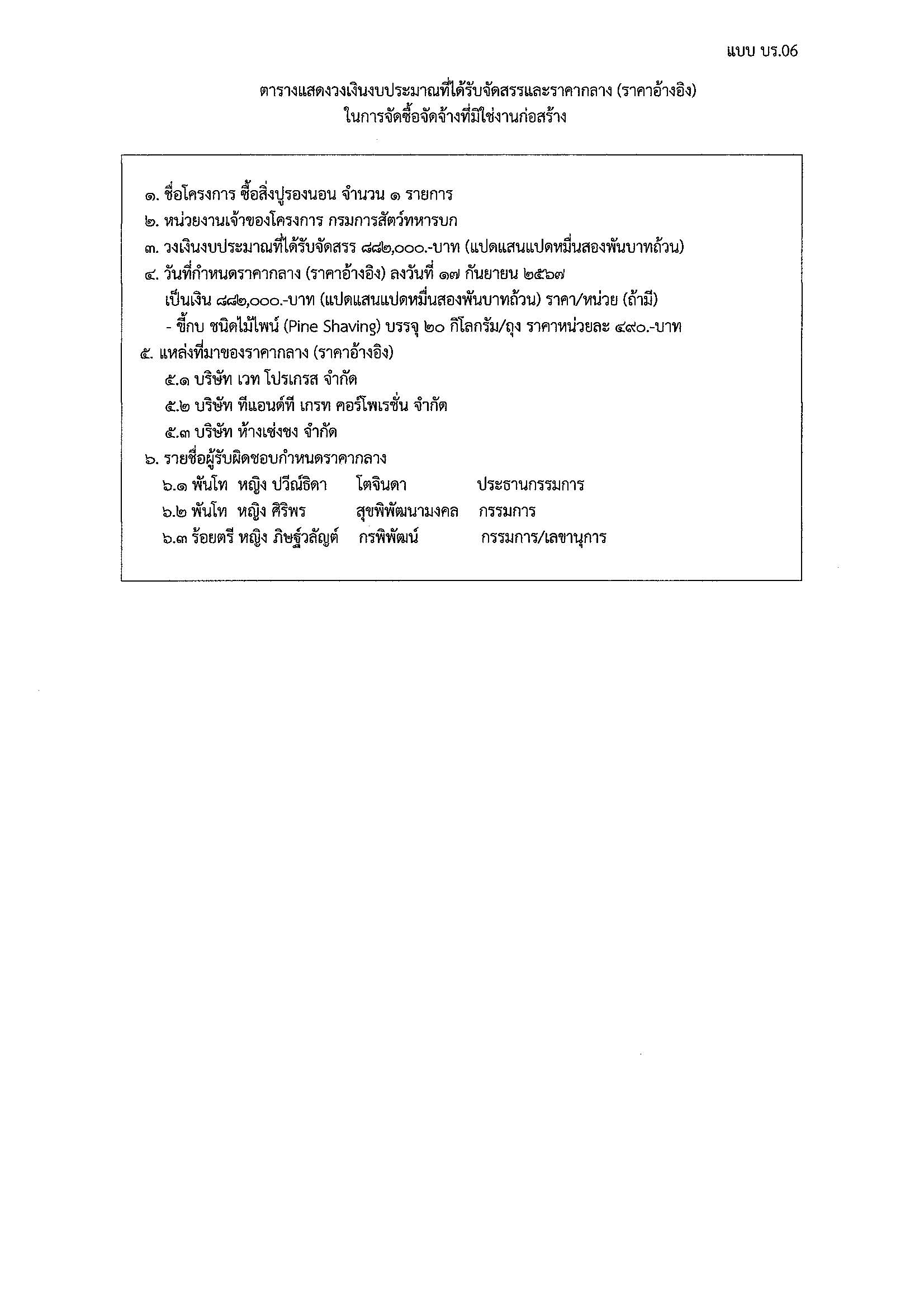 แบบ บร.06

ตารางแสดงวงเงินงบประมาณที่ได้รับจัดสรรและราคากลาง (ราคาอ้างอิง) ในการจัดซื้อจัดจ้างที่มิใช่งานก่อสร้าง

๑. ชื่อโครงการ ซื้อสิ่งปูรองนอน จำนวน ๑ รายการ
๒. หน่วยงานเจ้าของโครงการ กรมการสัตว์ทหารบก
๓. วงเงินงบประมาณที่ได้รับจัดสรร ๘๘๒,๐๐๐.-บาท (แปดแสนแปดหมื่นสองพันบาทถ้วน)
๔. วันที่กำหนดราคากลาง (ราคาอ้างอิง) ลงวันที่ ๑๗ กันยายน ๒๕๖๗
เป็นเงิน ๘๘๒,๐๐๐.-บาท (แปดแสนแปดหมื่นสองพันบาทถ้วน) ราคา/หน่วย (ถ้ามี)
- ขี้กบ ชนิดไม้ไพน์ (Pine Shaving) บรรจุ ๒๐ กิโลกรัม/ถุง ราคาหน่วยละ ๔๙๐.-บาท
๕. แหล่งที่มาของราคากลาง (ราคาอ้างอิง)
๕.๑ บริษัท เวท โปรเกรส จำกัด
๕.๒ บริษัท ทีแอนด์ที เกรท คอร์โพเรชั่น จำกัด
๕.๓ บริษัท ห้างเซ่งชง จำกัด
๖. รายชื่อผู้รับผิดชอบกำหนดราคากลาง
๖.๑ พันโท หญิง ปวีณ์ธิดา โตจินดา ประธานกรรมการ
๖.๒ พันโท หญิง ศิริพร สุขพิพัฒนามงคล กรรมการ
๖.๓ ร้อยตรี หญิง ภิษฐ์วลัญต์ กรพิพัฒน์ กรรมการ/เลขานุการ